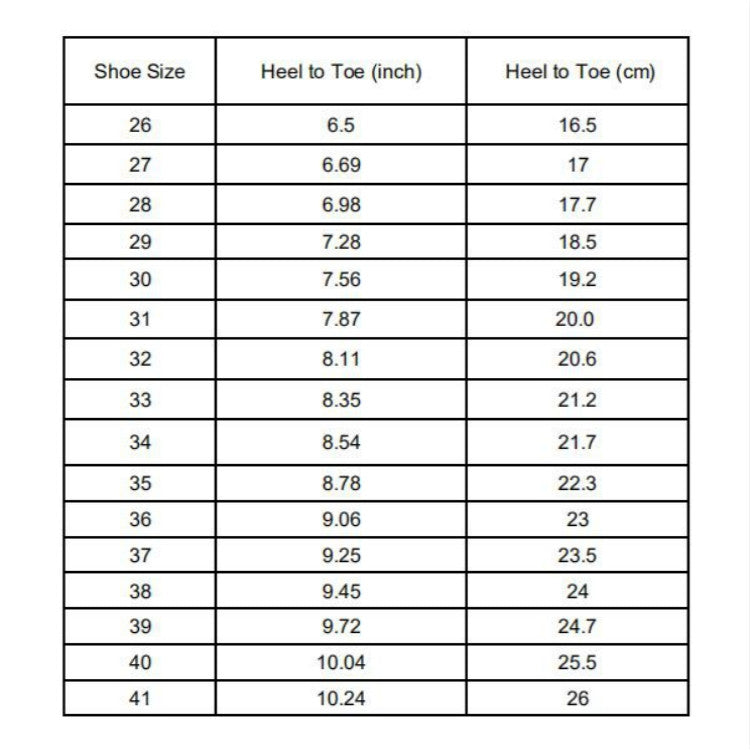 | Shoe Size | Heel to Toe (inch) | Heel to Toe (cm) |
|---|---|---|
| 26 | 6.5 | 16.5 |
| 27 | 6.69 | 17 |
| 28 | 6.98 | 17.7 |
| 29 | 7.28 | 18.5 |
| 30 | 7.56 | 19.2 |
| 31 | 7.87 | 20.0 |
| 32 | 8.11 | 20.6 |
| 33 | 8.35 | 21.2 |
| 34 | 8.54 | 21.7 |
| 35 | 8.78 | 22.3 |
| 36 | 9.06 | 23 |
| 37 | 9.25 | 23.5 |
| 38 | 9.45 | 24 |
| 39 | 9.72 | 24.7 |
| 40 | 10.04 | 25.5 |
| 41 | 10.24 | 26 |